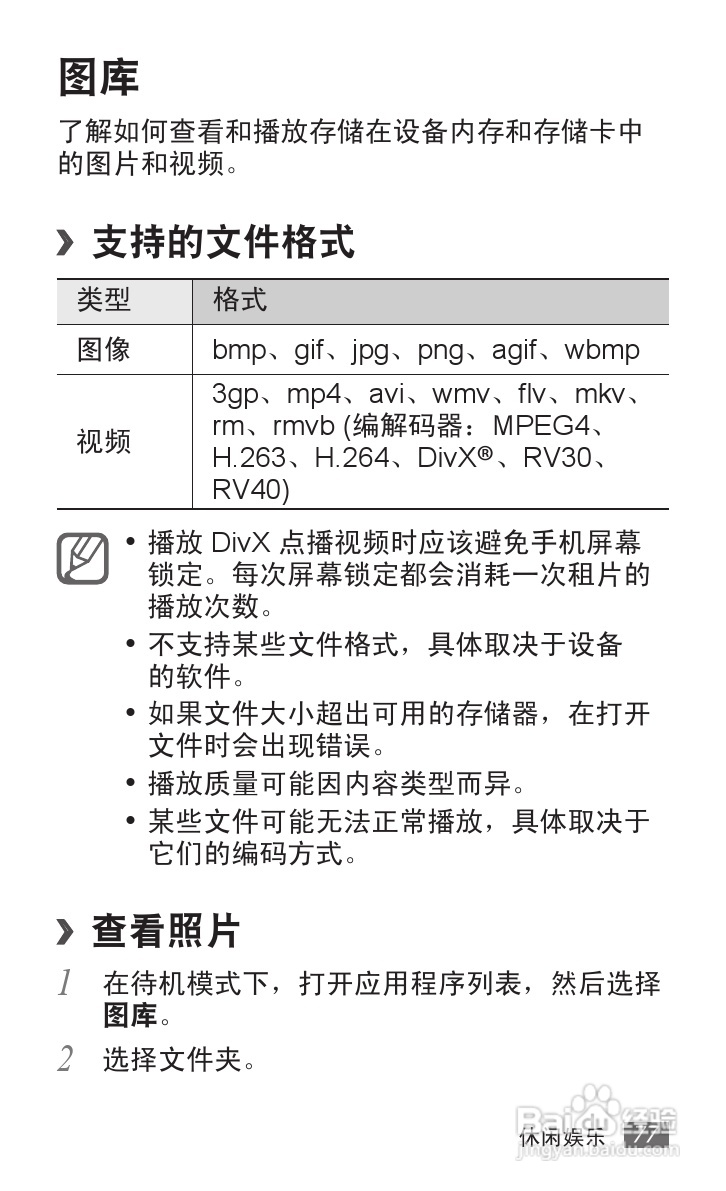 图库

了解如何查看和播放存储在设备内存和存储卡中的图片和视频。

› 支持的文件格式

| 类型 | 格式 |
|---|---|
| 图像 | bmp、gif、jpg、png、agif、wbmp |
| 视频 | 3gp、mp4、avi、wmv、flv、mkv、rm、rmvb (编解码器：MPEG4、H.263、H.264、DivX®、RV30、RV40) |

• 播放 DivX 点播视频时应该避免手机屏幕锁定。每次屏幕锁定都会消耗一次租片的播放次数。
• 不支持某些文件格式，具体取决于设备的软件。
• 如果文件大小超出可用的存储器，在打开文件时会出现错误。
• 播放质量可能因内容类型而异。
• 某些文件可能无法正常播放，具体取决于它们的编码方式。

› 查看照片

1 在待机模式下，打开应用程序列表，然后选择图库。

2 选择文件夹。

休闲娱乐 77

Baidu经验
jingyan.baidu.com